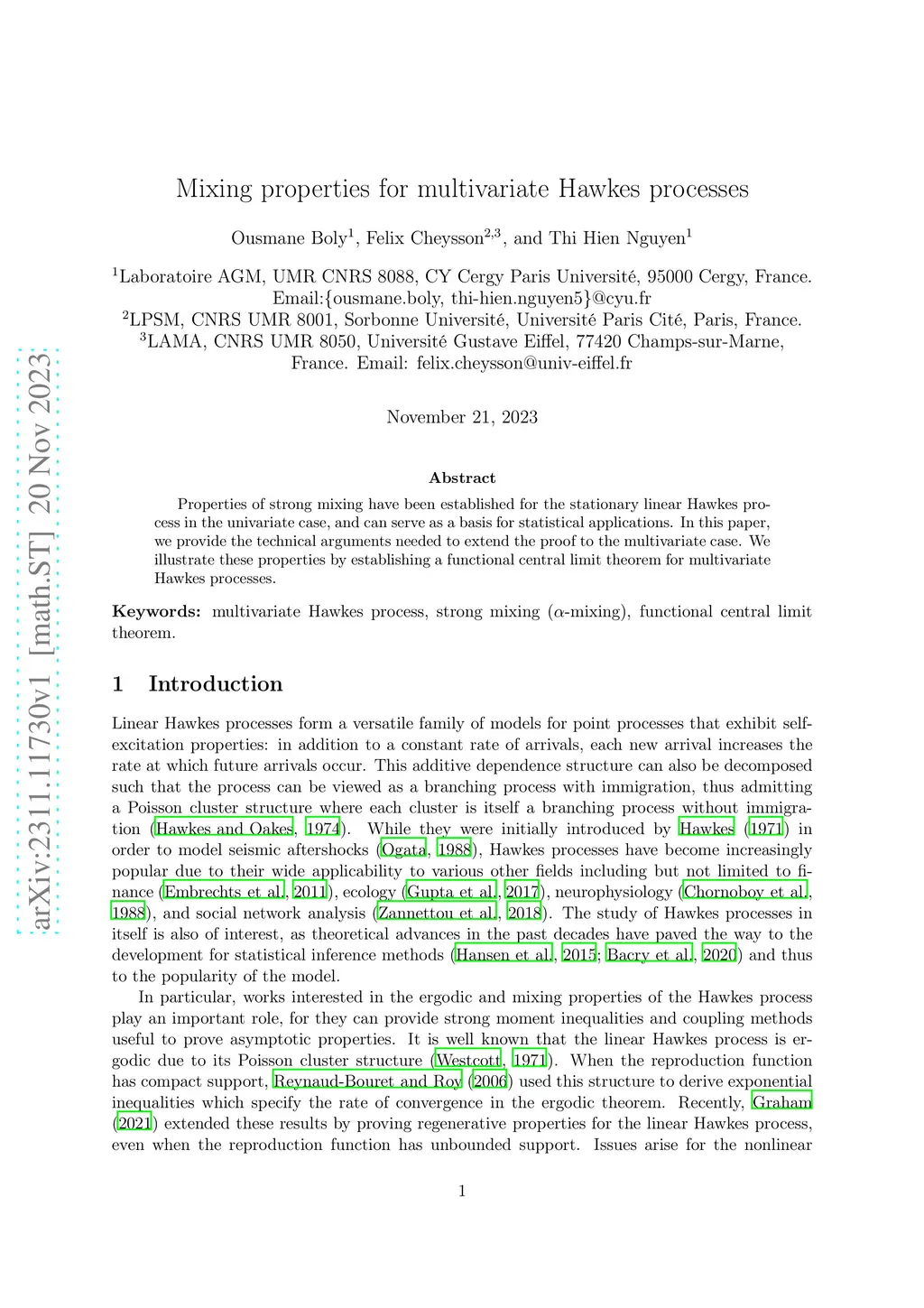 arXiv:2311.11730v1 [math.ST] 20 Nov 2023

Mixing properties for multivariate Hawkes processes

Ousmane Boly$^1$, Felix Cheysson$^{2,3}$, and Thi Hien Nguyen$^1$

$^1$Laboratoire AGM, UMR CNRS 8088, CY Cergy Paris Université, 95000 Cergy, France. Email:{ousmane.boly, thi-hien.nguyen5}@cyu.fr
$^2$LPSM, CNRS UMR 8001, Sorbonne Université, Université Paris Cité, Paris, France.
$^3$LAMA, CNRS UMR 8050, Université Gustave Eiffel, 77420 Champs-sur-Marne, France. Email: felix.cheysson@univ-eiffel.fr

November 21, 2023

Abstract

Properties of strong mixing have been established for the stationary linear Hawkes process in the univariate case, and can serve as a basis for statistical applications. In this paper, we provide the technical arguments needed to extend the proof to the multivariate case. We illustrate these properties by establishing a functional central limit theorem for multivariate Hawkes processes.

Keywords: multivariate Hawkes process, strong mixing ($\alpha$-mixing), functional central limit theorem.

1 Introduction

Linear Hawkes processes form a versatile family of models for point processes that exhibit self-excitation properties: in addition to a constant rate of arrivals, each new arrival increases the rate at which future arrivals occur. This additive dependence structure can also be decomposed such that the process can be viewed as a branching process with immigration, thus admitting a Poisson cluster structure where each cluster is itself a branching process without immigration (Hawkes and Oakes, 1974). While they were initially introduced by Hawkes (1971) in order to model seismic aftershocks (Ogata, 1988), Hawkes processes have become increasingly popular due to their wide applicability to various other fields including but not limited to finance (Embrechts et al., 2011), ecology (Gupta et al., 2017), neurophysiology (Chornoboy et al., 1988), and social network analysis (Zannettou et al., 2018). The study of Hawkes processes in itself is also of interest, as theoretical advances in the past decades have paved the way to the development for statistical inference methods (Hansen et al., 2015; Bacry et al., 2020) and thus to the popularity of the model.

In particular, works interested in the ergodic and mixing properties of the Hawkes process play an important role, for they can provide strong moment inequalities and coupling methods useful to prove asymptotic properties. It is well known that the linear Hawkes process is ergodic due to its Poisson cluster structure (Westcott, 1971). When the reproduction function has compact support, Reynaud-Bouret and Roy (2006) used this structure to derive exponential inequalities which specify the rate of convergence in the ergodic theorem. Recently, Graham (2021) extended these results by proving regenerative properties for the linear Hawkes process, even when the reproduction function has unbounded support. Issues arise for the nonlinear

1